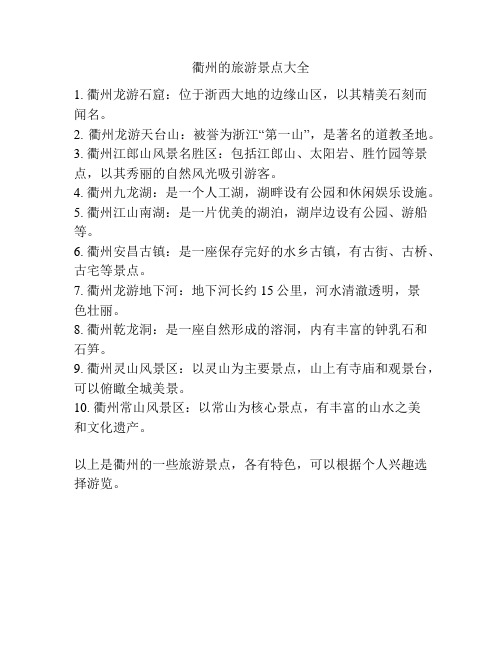 衢州的旅游景点大全

1. 衢州龙游石窟：位于浙西大地的边缘山区，以其精美石刻而闻名。
2. 衢州龙游天台山：被誉为浙江“第一山”，是著名的道教圣地。
3. 衢州江郎山风景名胜区：包括江郎山、太阳岩、胜竹园等景点，以其秀丽的自然风光吸引游客。
4. 衢州九龙湖：是一个人工湖，湖畔设有公园和休闲娱乐设施。
5. 衢州江山南湖：是一片优美的湖泊，湖岸边设有公园、游船等。
6. 衢州安昌古镇：是一座保存完好的水乡古镇，有古街、古桥、古宅等景点。
7. 衢州龙游地下河：地下河长约 15 公里，河水清澈透明，景色壮丽。
8. 衢州乾龙洞：是一座自然形成的溶洞，内有丰富的钟乳石和石笋。
9. 衢州灵山风景区：以灵山为主要景点，山上有寺庙和观景台，可以俯瞰全城美景。
10. 衢州常山风景区：以常山为核心景点，有丰富的山水之美和文化遗产。

以上是衢州的一些旅游景点，各有特色，可以根据个人兴趣选择游览。